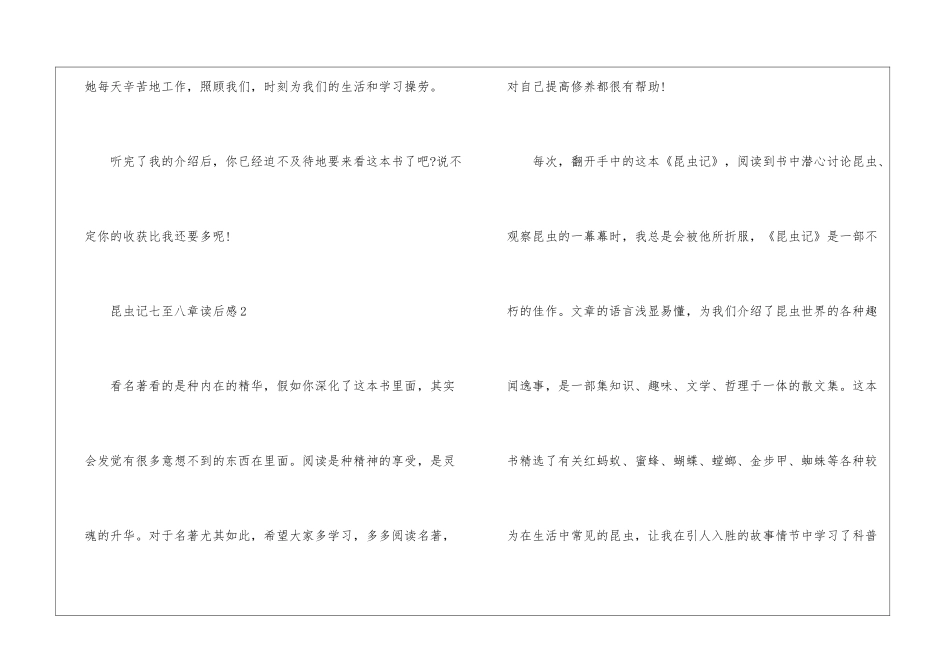 她每天辛苦地工作，照顾我们，时刻为我们的生活和学习操劳。

听完了我的介绍后，你已经迫不及待地要来看这本书了吧?说不定你的收获比我还要多呢!

昆虫记七至八章读后感2

看名著看的是种内在的精华，假如你深化了这本书里面，其实会发觉有很多意想不到的东西在里面。阅读是种精神的享受，是灵魂的升华。对于名著尤其如此，希望大家多学习，多多阅读名著，对自己提高修养都很有帮助!

每次，翻开手中的这本《昆虫记》，阅读到书中潜心讨论昆虫、观察昆虫的一幕幕时，我总是会被他所折服，《昆虫记》是一部不朽的佳作。文章的语言浅显易懂，为我们介绍了昆虫世界的各种趣闻逸事，是一部集知识、趣味、文学、哲理于一体的散文集。这本书精选了有关红蚂蚁、蜜蜂、蝴蝶、螳螂、金步甲、蜘蛛等各种较为在生活中常见的昆虫，让我在引人入胜的故事情节中学习了科普